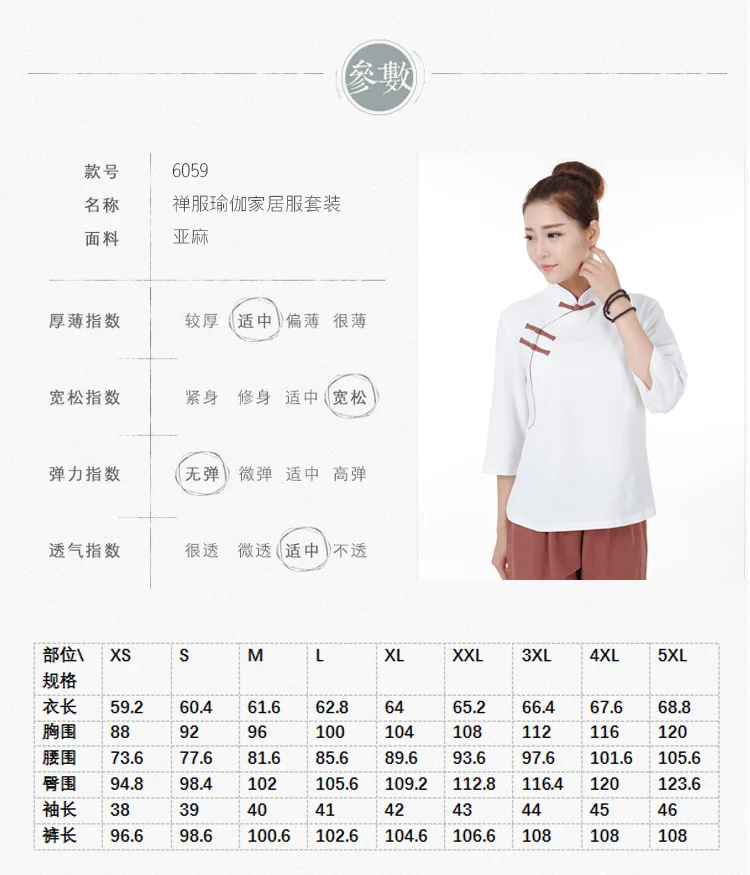 參數

款号
6059
名称
禅服瑜伽家居服套装
面料
亚麻

厚薄指数
较厚 适中 偏薄 很薄

宽松指数
紧身 修身 适中 宽松

弹力指数
无弹 微弹 适中 高弹

透气指数
很透 微透 适中 不透

| 部位\规格 | XS | S | M | L | XL | XXL | 3XL | 4XL | 5XL |
|---|---|---|---|---|---|---|---|---|---|
| 衣长 | 59.2 | 60.4 | 61.6 | 62.8 | 64 | 65.2 | 66.4 | 67.6 | 68.8 |
| 胸围 | 88 | 92 | 96 | 100 | 104 | 108 | 112 | 116 | 120 |
| 腰围 | 73.6 | 77.6 | 81.6 | 85.6 | 89.6 | 93.6 | 97.6 | 101.6 | 105.6 |
| 臀围 | 94.8 | 98.4 | 102 | 105.6 | 109.2 | 112.8 | 116.4 | 120 | 123.6 |
| 袖长 | 38 | 39 | 40 | 41 | 42 | 43 | 44 | 45 | 46 |
| 裤长 | 96.6 | 98.6 | 100.6 | 102.6 | 104.6 | 106.6 | 108 | 108 | 108 |